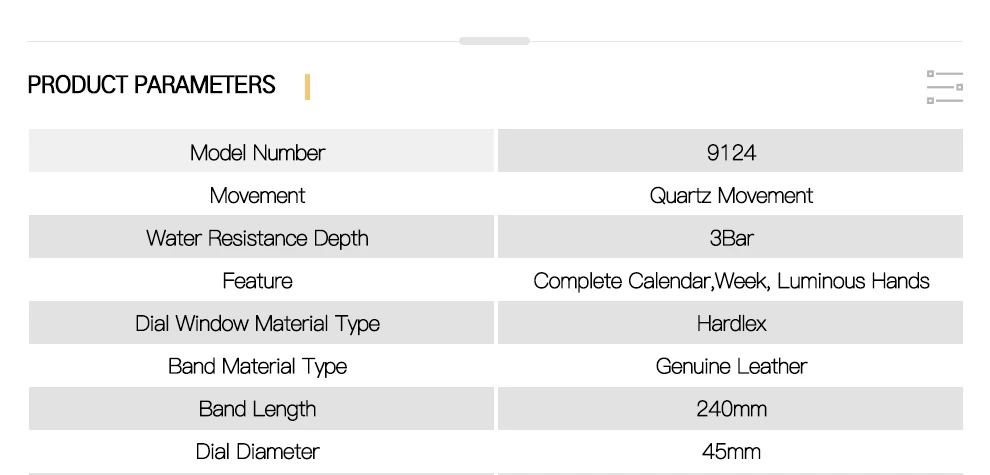 PRODUCT PARAMETERS

| Model Number | 9124 |
|---|---|
| Movement | Quartz Movement |
| Water Resistance Depth | 3Bar |
| Feature | Complete Calendar,Week, Luminous Hands |
| Dial Window Material Type | Hardlex |
| Band Material Type | Genuine Leather |
| Band Length | 240mm |
| Dial Diameter | 45mm |